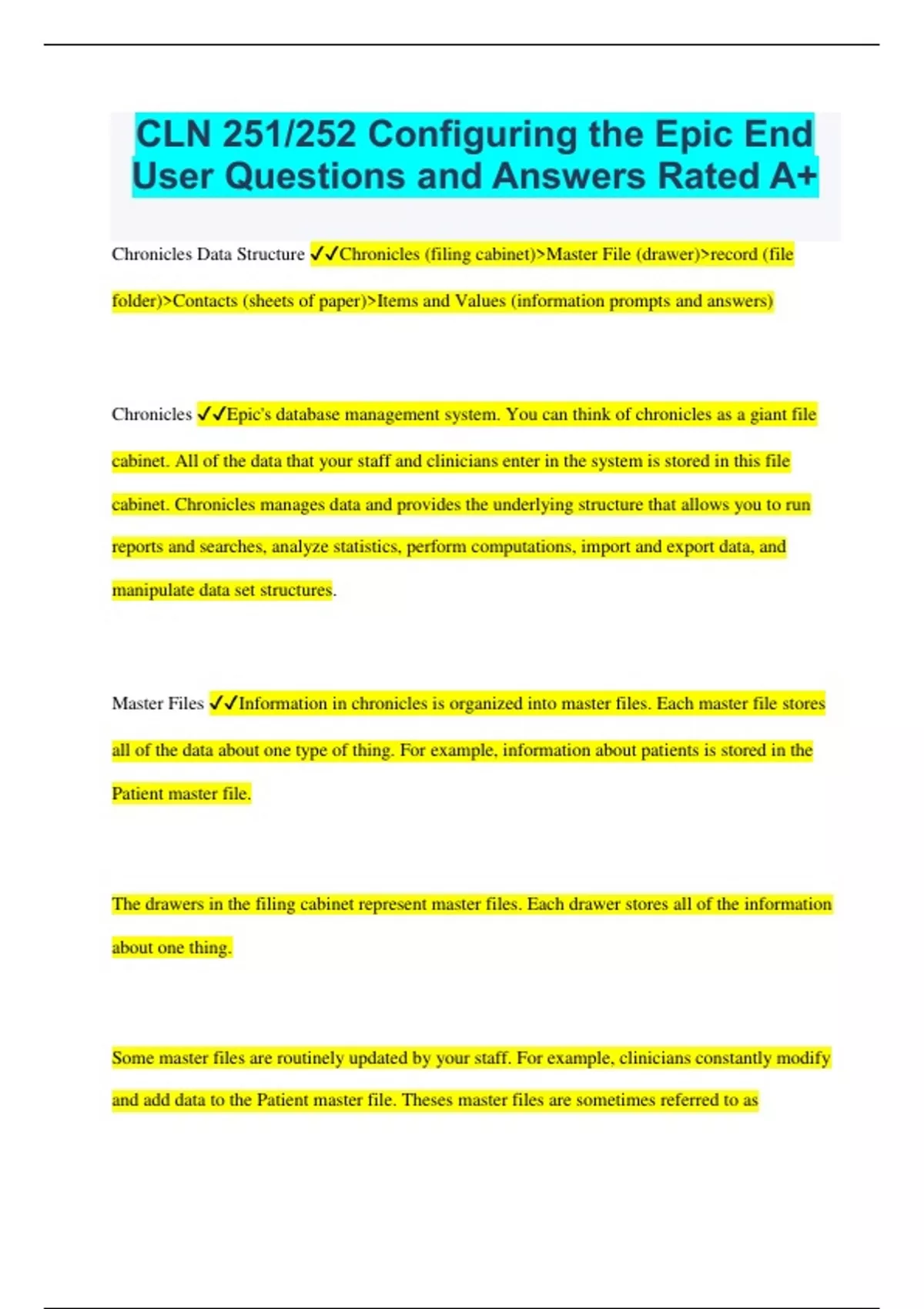 CLN 251/252 Configuring the Epic End User Questions and Answers Rated A+

Chronicles Data Structure ✓✓Chronicles (filing cabinet)>Master File (drawer)>record (file folder)>Contacts (sheets of paper)>Items and Values (information prompts and answers)

Chronicles ✓✓Epic's database management system. You can think of chronicles as a giant file cabinet. All of the data that your staff and clinicians enter in the system is stored in this file cabinet. Chronicles manages data and provides the underlying structure that allows you to run reports and searches, analyze statistics, perform computations, import and export data, and manipulate data set structures.

Master Files ✓✓Information in chronicles is organized into master files. Each master file stores all of the data about one type of thing. For example, information about patients is stored in the Patient master file.

The drawers in the filing cabinet represent master files. Each drawer stores all of the information about one thing.

Some master files are routinely updated by your staff. For example, clinicians constantly modify and add data to the Patient master file. Theses master files are sometimes referred to as